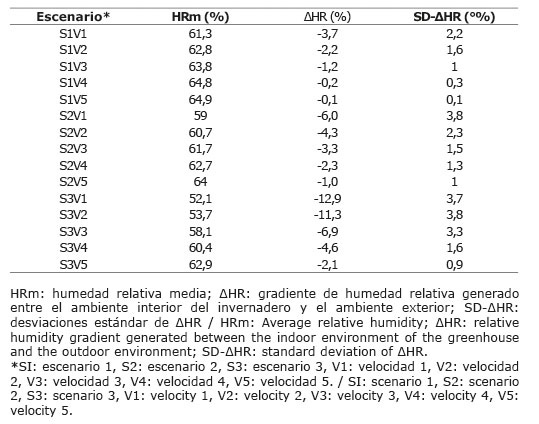 | Escenario* | HRm (%) | ΔHR (%) | SD-ΔHR (º%) |
|---|---|---|---|
| S1V1 | 61,3 | -3,7 | 2,2 |
| S1V2 | 62,8 | -2,2 | 1,6 |
| S1V3 | 63,8 | -1,2 | 1 |
| S1V4 | 64,8 | -0,2 | 0,3 |
| S1V5 | 64,9 | -0,1 | 0,1 |
| S2V1 | 59 | -6,0 | 3,8 |
| S2V2 | 60,7 | -4,3 | 2,3 |
| S2V3 | 61,7 | -3,3 | 1,5 |
| S2V4 | 62,7 | -2,3 | 1,3 |
| S2V5 | 64 | -1,0 | 1 |
| S3V1 | 52,1 | -12,9 | 3,7 |
| S3V2 | 53,7 | -11,3 | 3,8 |
| S3V3 | 58,1 | -6,9 | 3,3 |
| S3V4 | 60,4 | -4,6 | 1,6 |
| S3V5 | 62,9 | -2,1 | 0,9 |

HRm: humedad relativa media; ΔHR: gradiente de humedad relativa generado entre el ambiente interior del invernadero y el ambiente exterior; SD-ΔHR: desviaciones estándar de ΔHR / HRm: Average relative humidity; ΔHR: relative humidity gradient generated between the indoor environment of the greenhouse and the outdoor environment; SD-ΔHR: standard deviation of ΔHR.
*SI: escenario 1, S2: escenario 2, S3: escenario 3, V1: velocidad 1, V2: velocidad 2, V3: velocidad 3, V4: velocidad 4, V5: velocidad 5. / SI: scenario 1, S2: scenario 2, S3: scenario 3, V1: velocity 1, V2: velocity 2, V3: velocity 3, V4: velocity 4, V5: velocity 5.